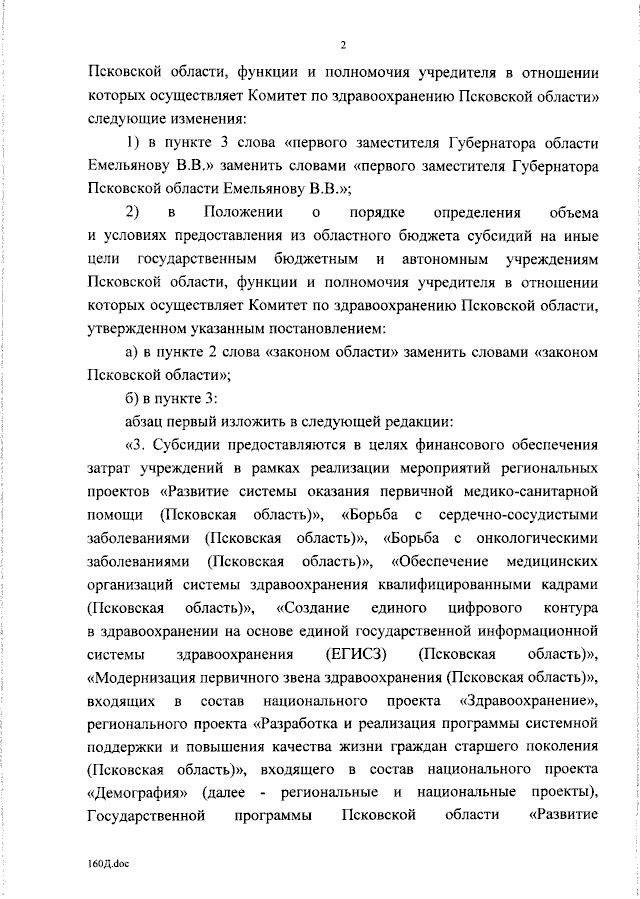 2

Псковской области, функции и полномочия учредителя в отношении которых осуществляет Комитет по здравоохранению Псковской области» следующие изменения:

1) в пункте 3 слова «первого заместителя Губернатора области Емельянову В.В.» заменить словами «первого заместителя Губернатора Псковской области Емельянову В.В.»;

2) в Положении о порядке определения объема и условиях предоставления из областного бюджета субсидий на иные цели государственным бюджетным и автономным учреждениям Псковской области, функции и полномочия учредителя в отношении которых осуществляет Комитет по здравоохранению Псковской области, утвержденном указанным постановлением:

а) в пункте 2 слова «законом области» заменить словами «законом Псковской области»;

б) в пункте 3:

абзац первый изложить в следующей редакции:

«3. Субсидии предоставляются в целях финансового обеспечения затрат учреждений в рамках реализации мероприятий региональных проектов «Развитие системы оказания первичной медико-санитарной помощи (Псковская область)», «Борьба с сердечно-сосудистыми заболеваниями (Псковская область)», «Борьба с онкологическими заболеваниями (Псковская область)», «Обеспечение медицинских организаций системы здравоохранения квалифицированными кадрами (Псковская область)», «Создание единого цифрового контура в здравоохранении на основе единой государственной информационной системы здравоохранения (ЕГИСЗ) (Псковская область)», «Модернизация первичного звена здравоохранения (Псковская область)», входящих в состав национального проекта «Здравоохранение», регионального проекта «Разработка и реализация программы системной поддержки и повышения качества жизни граждан старшего поколения (Псковская область)», входящего в состав национального проекта «Демография» (далее - региональные и национальные проекты), Государственной программы Псковской области «Развитие

160Д.doc